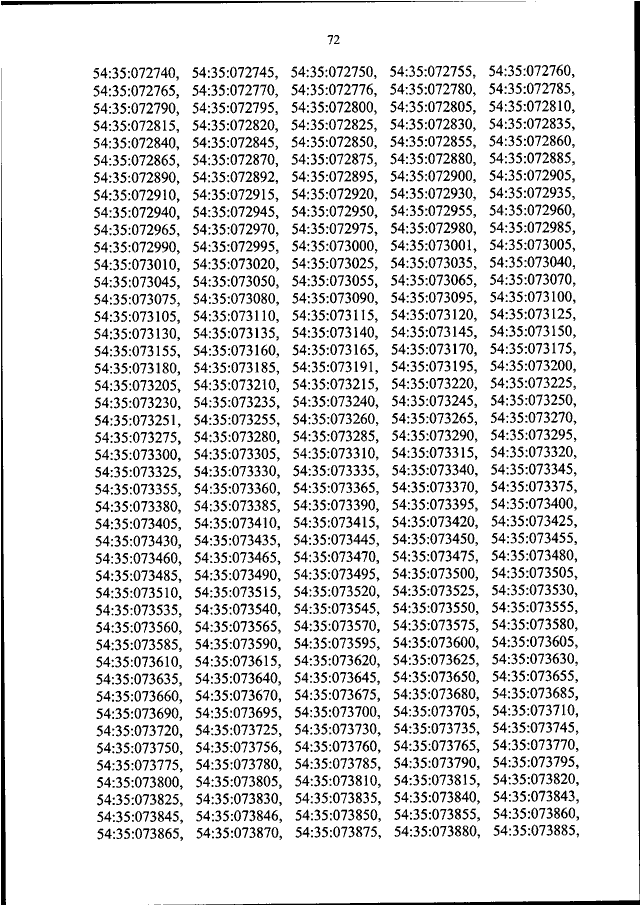 72

54:35:072740, 54:35:072745, 54:35:072750, 54:35:072755, 54:35:072760, 54:35:072765, 54:35:072770, 54:35:072776, 54:35:072780, 54:35:072785, 54:35:072790, 54:35:072795, 54:35:072800, 54:35:072805, 54:35:072810, 54:35:072815, 54:35:072820, 54:35:072825, 54:35:072830, 54:35:072835, 54:35:072840, 54:35:072845, 54:35:072850, 54:35:072855, 54:35:072860, 54:35:072865, 54:35:072870, 54:35:072875, 54:35:072880, 54:35:072885, 54:35:072890, 54:35:072892, 54:35:072895, 54:35:072900, 54:35:072905, 54:35:072910, 54:35:072915, 54:35:072920, 54:35:072930, 54:35:072935, 54:35:072940, 54:35:072945, 54:35:072950, 54:35:072955, 54:35:072960, 54:35:072965, 54:35:072970, 54:35:072975, 54:35:072980, 54:35:072985, 54:35:072990, 54:35:072995, 54:35:073000, 54:35:073001, 54:35:073005, 54:35:073010, 54:35:073020, 54:35:073025, 54:35:073035, 54:35:073040, 54:35:073045, 54:35:073050, 54:35:073055, 54:35:073065, 54:35:073070, 54:35:073075, 54:35:073080, 54:35:073090, 54:35:073095, 54:35:073100, 54:35:073105, 54:35:073110, 54:35:073115, 54:35:073120, 54:35:073125, 54:35:073130, 54:35:073135, 54:35:073140, 54:35:073145, 54:35:073150, 54:35:073155, 54:35:073160, 54:35:073165, 54:35:073170, 54:35:073175, 54:35:073180, 54:35:073185, 54:35:073191, 54:35:073195, 54:35:073200, 54:35:073205, 54:35:073210, 54:35:073215, 54:35:073220, 54:35:073225, 54:35:073230, 54:35:073235, 54:35:073240, 54:35:073245, 54:35:073250, 54:35:073251, 54:35:073255, 54:35:073260, 54:35:073265, 54:35:073270, 54:35:073275, 54:35:073280, 54:35:073285, 54:35:073290, 54:35:073295, 54:35:073300, 54:35:073305, 54:35:073310, 54:35:073315, 54:35:073320, 54:35:073325, 54:35:073330, 54:35:073335, 54:35:073340, 54:35:073345, 54:35:073355, 54:35:073360, 54:35:073365, 54:35:073370, 54:35:073375, 54:35:073380, 54:35:073385, 54:35:073390, 54:35:073395, 54:35:073400, 54:35:073405, 54:35:073410, 54:35:073415, 54:35:073420, 54:35:073425, 54:35:073430, 54:35:073435, 54:35:073445, 54:35:073450, 54:35:073455, 54:35:073460, 54:35:073465, 54:35:073470, 54:35:073475, 54:35:073480, 54:35:073485, 54:35:073490, 54:35:073495, 54:35:073500, 54:35:073505, 54:35:073510, 54:35:073515, 54:35:073520, 54:35:073525, 54:35:073530, 54:35:073535, 54:35:073540, 54:35:073545, 54:35:073550, 54:35:073555, 54:35:073560, 54:35:073565, 54:35:073570, 54:35:073575, 54:35:073580, 54:35:073585, 54:35:073590, 54:35:073595, 54:35:073600, 54:35:073605, 54:35:073610, 54:35:073615, 54:35:073620, 54:35:073625, 54:35:073630, 54:35:073635, 54:35:073640, 54:35:073645, 54:35:073650, 54:35:073655, 54:35:073660, 54:35:073670, 54:35:073675, 54:35:073680, 54:35:073685, 54:35:073690, 54:35:073695, 54:35:073700, 54:35:073705, 54:35:073710, 54:35:073720, 54:35:073725, 54:35:073730, 54:35:073735, 54:35:073745, 54:35:073750, 54:35:073756, 54:35:073760, 54:35:073765, 54:35:073770, 54:35:073775, 54:35:073780, 54:35:073785, 54:35:073790, 54:35:073795, 54:35:073800, 54:35:073805, 54:35:073810, 54:35:073815, 54:35:073820, 54:35:073825, 54:35:073830, 54:35:073835, 54:35:073840, 54:35:073843, 54:35:073845, 54:35:073846, 54:35:073850, 54:35:073855, 54:35:073860, 54:35:073865, 54:35:073870, 54:35:073875, 54:35:073880, 54:35:073885,